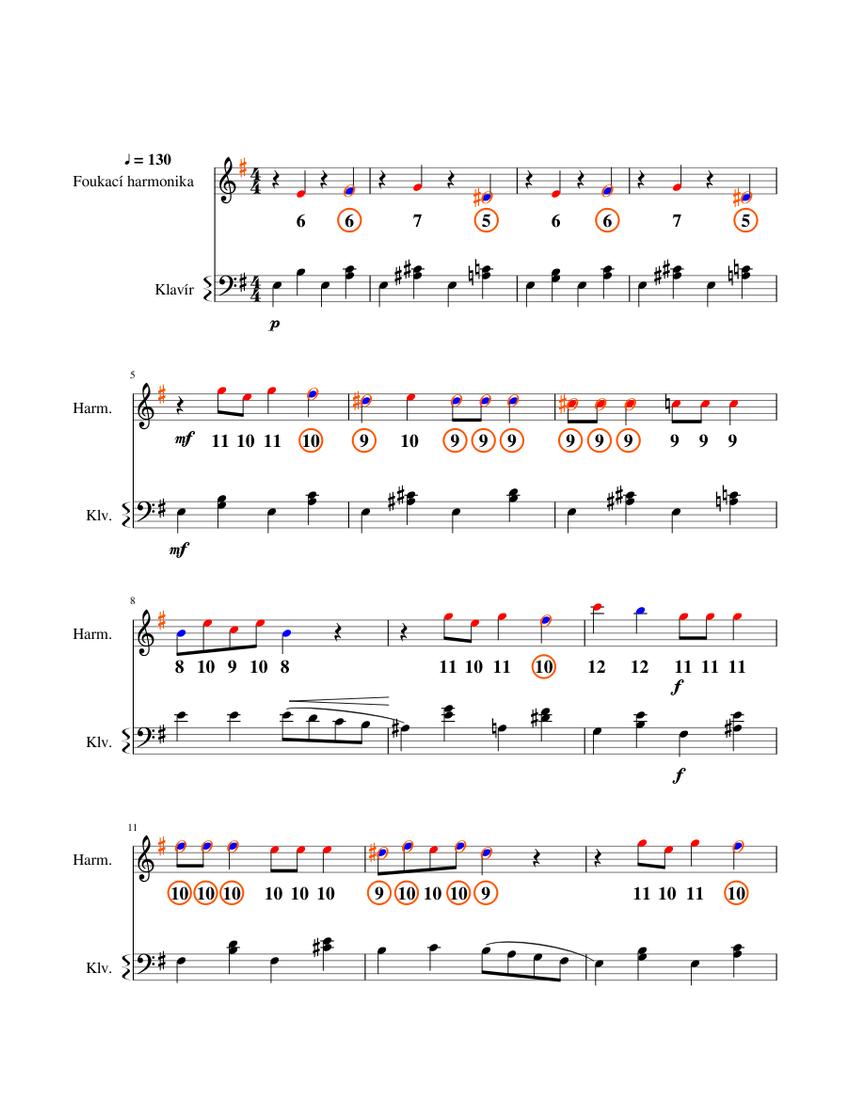 ♩ = 130
Foukací harmonika

6 6 7 5 6 6 7 5

Klavír

p

5
Harm.

mf 11 10 11 10 9 10 9 9 9 9 9 9 9 9 9

Klv.

mf

8
Harm.

8 10 9 10 8 11 10 11 10 12 12 11 11 11

f

Klv.

f

11
Harm.

10 10 10 10 10 10 9 10 10 10 9 11 10 11 10

Klv.